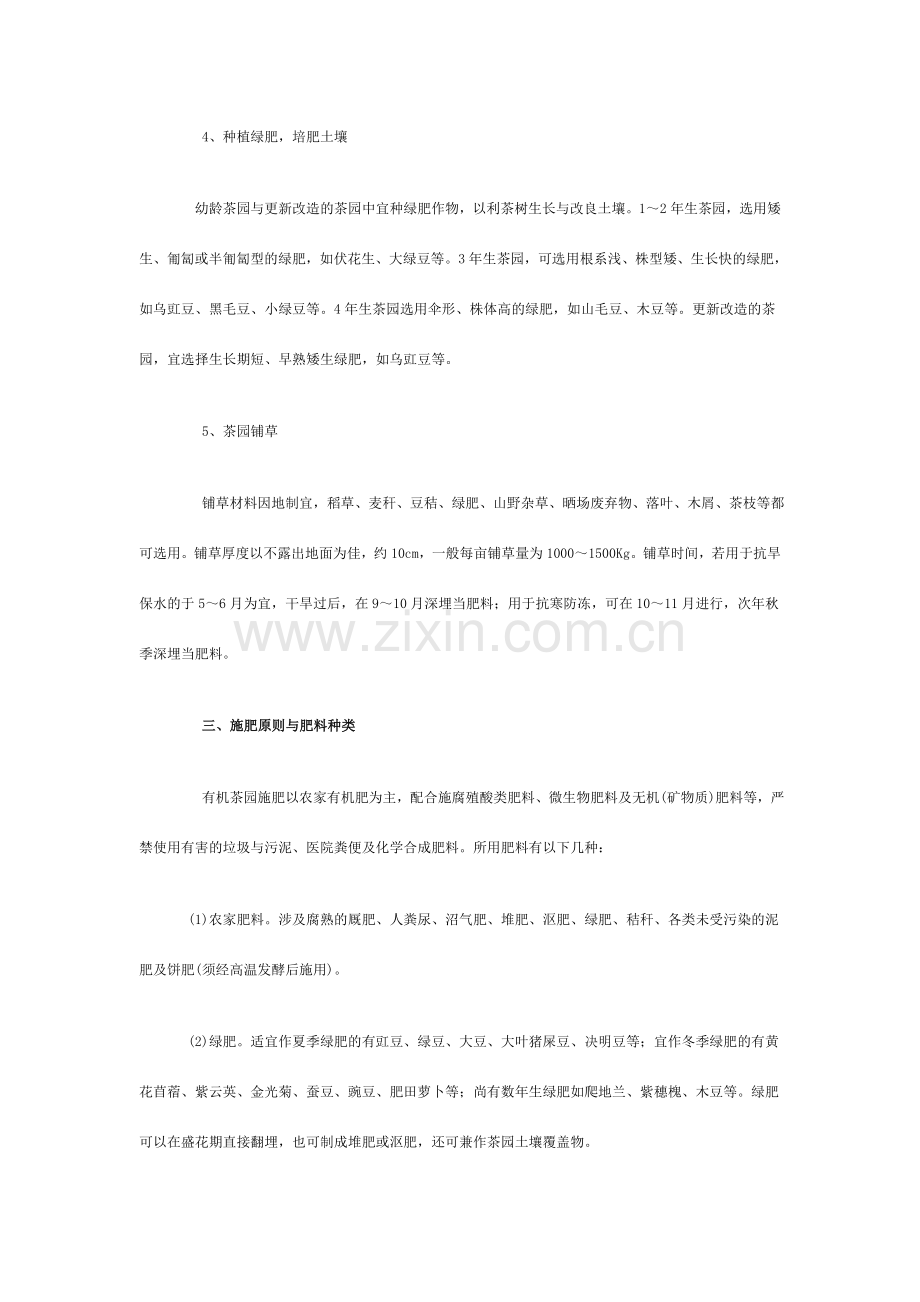 4、种植绿肥，培肥土壤

幼龄茶园与更新改造的茶园中宜种绿肥作物，以利茶树生长与改良土壤。1～2年生茶园，选用矮生、匍匐或半匍匐型的绿肥，如伏花生、大绿豆等。3年生茶园，可选用根系浅、株型矮、生长快的绿肥，如乌豇豆、黑毛豆、小绿豆等。4年生茶园选用伞形、株体高的绿肥，如山毛豆、木豆等。更新改造的茶园，宜选择生长期短、早熟矮生绿肥，如乌豇豆等。

5、茶园铺草

铺草材料因地制宜，稻草、麦秆、豆秸、绿肥、山野杂草、晒场废弃物、落叶、木屑、茶枝等都可选用。铺草厚度以不露出地面为佳，约10cm，一般每亩铺草量为1000～1500Kg。铺草时间，若用于抗旱保水的于5～6月为宜，干旱过后，在9～10月深埋当肥料；用于抗寒防冻，可在10～11月进行，次年秋季深埋当肥料。

三、施肥原则与肥料种类

有机茶园施肥以农家有机肥为主，配合施腐殖酸类肥料、微生物肥料及无机(矿物质)肥料等，严禁使用有害的垃圾与污泥、医院粪便及化学合成肥料。所用肥料有以下几种：

(1)农家肥料。涉及腐熟的厩肥、人粪尿、沼气肥、堆肥、沤肥、绿肥、秸秆、各类未受污染的泥肥及饼肥(须经高温发酵后施用)。

(2)绿肥。适宜作夏季绿肥的有豇豆、绿豆、大豆、大叶猪屎豆、决明豆等；宜作冬季绿肥的有黄花苜蓿、紫云英、金光菊、蚕豆、豌豆、肥田萝卜等；尚有数年生绿肥如爬地兰、紫穗槐、木豆等。绿肥可以在盛花期直接翻埋，也可制成堆肥或沤肥，还可兼作茶园土壤覆盖物。

www.zixin.com.cn